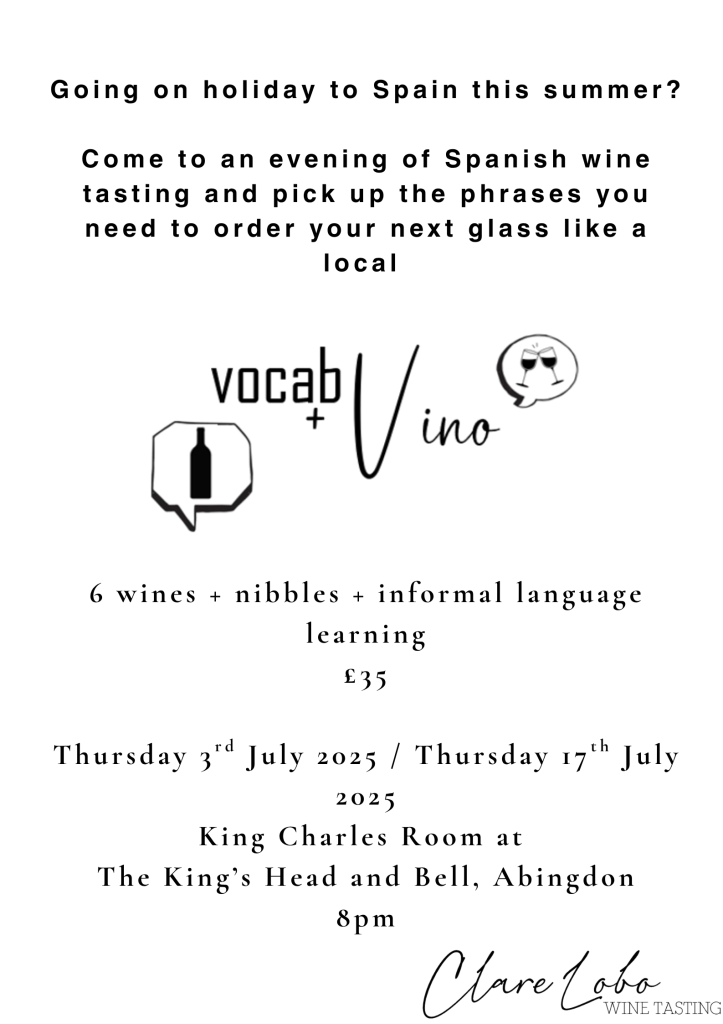 Going on holiday to Spain this summer?

Come to an evening of Spanish wine tasting and pick up the phrases you need to order your next glass like a local

vocab + Vino

6 wines + nibbles + informal language learning
£35

Thursday 3rd July 2025 / Thursday 17th July 2025
King Charles Room at
The King's Head and Bell, Abingdon
8pm

Clare Lobo
WINE TASTING